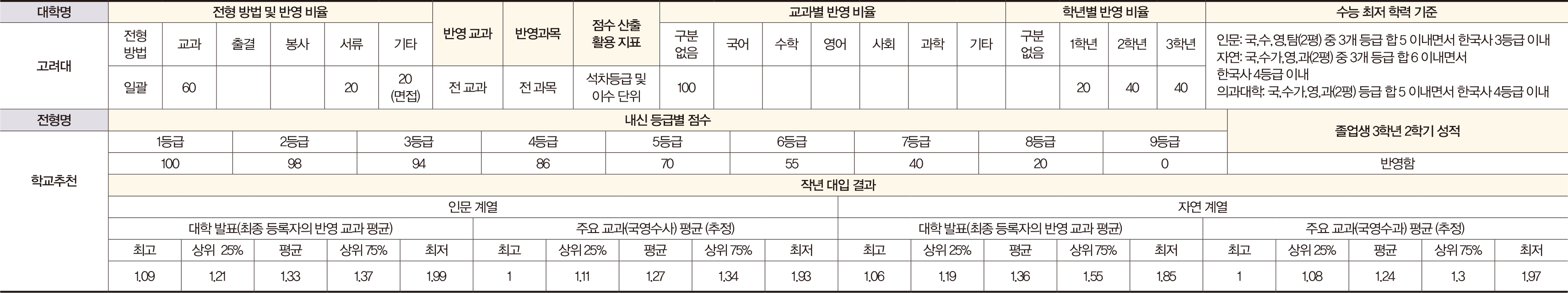 | 대학명 | 전형 방법 및 반영 비율 | | | | | | 반영 교과 | 반영과목 | 점수 산출 활용 지표 | 교과별 반영 비율 | | | | | | | 학년별 반영 비율 | | | | 수능 최저 학력 기준 |
|---|---|---|---|---|---|---|---|---|---|---|---|---|---|---|---|---|---|---|---|---|---|
| 고려대 | 전형 방법 | 교과 | 출결 | 봉사 | 서류 | 기타 | | | | 구분 없음 | 국어 | 수학 | 영어 | 사회 | 과학 | 기타 | 구분 없음 | 1학년 | 2학년 | 3학년 | 인문: 국,수,영,탐(2평) 중 3개 등급 합 5 이내면서 한국사 3등급 이내 자연: 국,수가,영,과(2평) 중 3개 등급 합 6 이내면서 한국사 4등급 이내 의과대학: 국,수가,영,과(2평) 등급 합 5 이내면서 한국사 4등급 이내 |
| | 일괄 | 60 | | | 20 | 20 (면접) | 전 교과 | 전 과목 | 석차등급 및 이수 단위 | 100 | | | | | | | | 20 | 40 | 40 | |

| 전형명 | 내신 등급별 점수 | | | | | | | | | 졸업생 3학년 2학기 성적 |
|---|---|---|---|---|---|---|---|---|---|---|
| 학교추천 | 1등급 | 2등급 | 3등급 | 4등급 | 5등급 | 6등급 | 7등급 | 8등급 | 9등급 | |
| | 100 | 98 | 94 | 86 | 70 | 55 | 40 | 20 | 0 | 반영함 |

작년 대입 결과

| 인문 계열 | | | | | | | | | | 자연 계열 | | | | | | | | | |
|---|---|---|---|---|---|---|---|---|---|---|---|---|---|---|---|---|---|---|---|
| 대학 발표(최종 등록자의 반영 교과 평균) | | | | | 주요 교과(국영수사) 평균 (추정) | | | | | 대학 발표(최종 등록자의 반영 교과 평균) | | | | | 주요 교과(국영수과) 평균 (추정) | | | | |
| 최고 | 상위 25% | 평균 | 상위 75% | 최저 | 최고 | 상위 25% | 평균 | 상위 75% | 최저 | 최고 | 상위 25% | 평균 | 상위 75% | 최저 | 최고 | 상위 25% | 평균 | 상위 75% | 최저 |
| 1.09 | 1.21 | 1.33 | 1.37 | 1.99 | 1 | 1.11 | 1.27 | 1.34 | 1.93 | 1.06 | 1.19 | 1.36 | 1.55 | 1.85 | 1 | 1.08 | 1.24 | 1.3 | 1.97 |